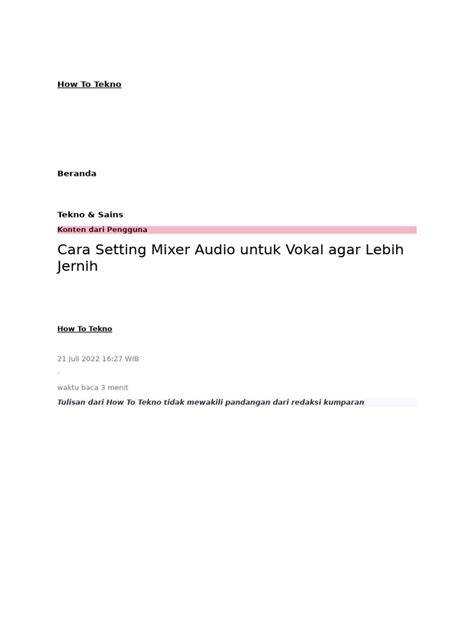 How To Tekno

Beranda

Tekno & Sains

Konten dari Pengguna

Cara Setting Mixer Audio untuk Vokal agar Lebih Jernih

How To Tekno

21 Juli 2022 16:27 WIB

·

waktu baca 3 menit

Tulisan dari How To Tekno tidak mewakili pandangan dari redaksi kumparan